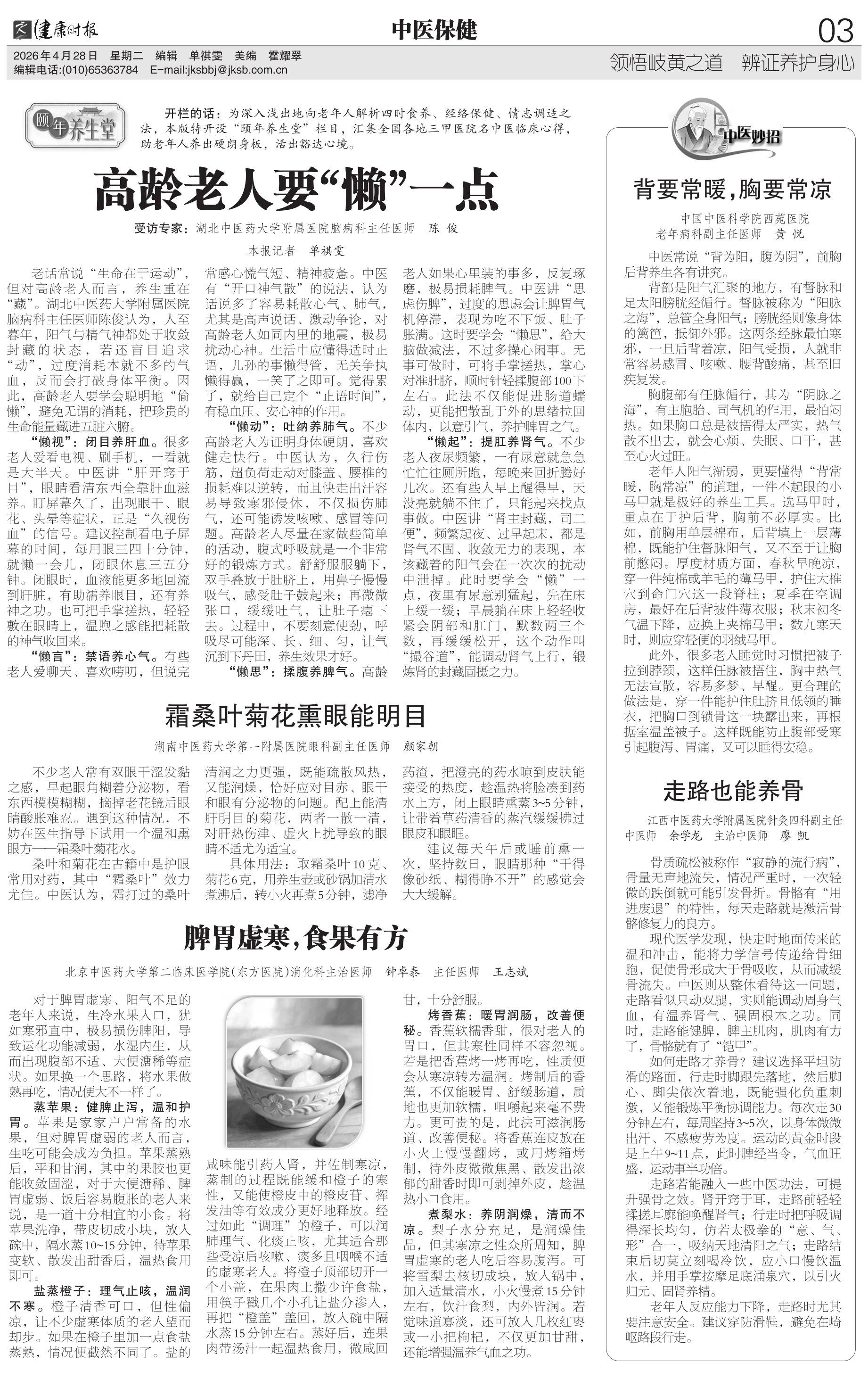 健康时报　中医保健　03

2026年4月28日　星期二　编辑　单祺雯　美编　霍耀翠
编辑电话:(010)65363784　E-mail:jksbbj@jksb.com.cn

领悟岐黄之道　辨证养护身心

颐年养生堂

开栏的话：为深入浅出地向老年人解析四时食养、经络保健、情志调适之法，本版特开设“颐年养生堂”栏目，汇集全国各地三甲医院名中医临床心得，助老年人养出硬朗身板，活出豁达心境。

高龄老人要“懒”一点

受访专家：湖北中医药大学附属医院脑病科主任医师　陈俊

本报记者　单祺雯

老话常说“生命在于运动”，但对高龄老人而言，养生重在“藏”。湖北中医药大学附属医院脑病科主任医师陈俊认为，人至暮年，阳气与精气神都处于收敛封藏的状态，若还盲目追求“动”，过度消耗本就不多的气血，反而会打破身体平衡。因此，高龄老人要学会聪明地“偷懒”，避免无谓的消耗，把珍贵的生命能量藏进五脏六腑。

“懒视”：闭目养肝血。很多老人爱看电视、刷手机，一看就是大半天。中医讲“肝开窍于目”，眼睛看清东西全靠肝血滋养。盯屏幕久了，出现眼干、眼花、头晕等症状，正是“久视伤血”的信号。建议控制看电子屏幕的时间，每用眼三四十分钟，就懒一会儿，闭眼休息三五分钟。闭眼时，血液能更多地回流到肝脏，有助濡养眼目，还有养神之功。也可把手掌搓热，轻轻敷在眼睛上，温煦之感能把耗散的神气收回来。

“懒言”：禁语养心气。有些老人爱聊天、喜欢唠叨，但说完常感心慌气短、精神疲惫。中医有“开口神气散”的说法，认为话说多了容易耗散心气、肺气，尤其是高声说话、激动争论，对高龄老人如同内里的地震，极易扰动心神。生活中应懂得适时止语，儿孙的事懒得管，无关争执懒得赢，一笑了之即可。觉得累了，就给自己定个“止语时间”，有稳血压、安心神的作用。

“懒动”：吐纳养肺气。不少高龄老人为证明身体硬朗，喜欢健走快行。中医认为，久行伤筋，超负荷走动对膝盖、腰椎的损耗难以逆转，而且快走出汗容易导致寒邪侵体，不仅损伤肺气，还可能诱发咳嗽、感冒等问题。高龄老人尽量在家做些简单的活动，腹式呼吸就是一个非常好的锻炼方式。舒舒服服躺下，双手叠放于肚脐上，用鼻子慢慢吸气，感受肚子鼓起来；再微微张口，缓缓吐气，让肚子瘪下去。过程中，不要刻意使劲，呼吸尽可能深、长、细、匀，让气沉到下丹田，养生效果才好。

“懒思”：揉腹养脾气。高龄老人如果心里装的事多，反复琢磨，极易损耗脾气。中医讲“思虑伤脾”，过度的思虑会让脾胃气机停滞，表现为吃不下饭、肚子胀满。这时要学会“懒思”，给大脑做减法，不过多操心闲事。无事可做时，可将手掌搓热，掌心对准肚脐，顺时针轻揉腹部100下左右。此法不仅能促进肠道蠕动，更能把散乱于外的思绪拉回体内，以意引气，养护脾胃之气。

“懒起”：提肛养肾气。不少老人夜尿频繁，一有尿意就急急忙忙往厕所跑，每晚来回折腾好几次。还有些人早上醒得早，天没亮就躺不住了，只能起来找点事做。中医讲“肾主封藏，司二便”，频繁起夜、过早起床，都是肾气不固、收敛无力的表现，本该藏着的阳气会在一次次的扰动中泄掉。此时要学会“懒”一点，夜里有尿意别猛起，先在床上缓一缓；早晨躺在床上轻轻收紧会阴部和肛门，默数两三个数，再缓缓松开，这个动作叫“撮谷道”，能调动肾气上行，锻炼肾的封藏固摄之力。

霜桑叶菊花熏眼能明目

湖南中医药大学第一附属医院眼科副主任医师　颜家朝

不少老人常有双眼干涩发黏之感，早起眼角糊着分泌物，看东西模模糊糊，摘掉老花镜后眼睛酸胀难忍。遇到这种情况，不妨在医生指导下试用一个温和熏眼方——霜桑叶菊花水。

桑叶和菊花在古籍中是护眼常用对药，其中“霜桑叶”效力尤佳。中医认为，霜打过的桑叶清润之力更强，既能疏散风热，又能润燥，恰好应对目赤、眼干和眼有分泌物的问题。配上能清肝明目的菊花，两者一散一清，对肝热伤津、虚火上扰导致的眼睛不适尤为适宜。

具体用法：取霜桑叶10克、菊花6克，用养生壶或砂锅加清水煮沸后，转小火再煮5分钟，滤净药渣，把澄亮的药水晾到皮肤能接受的热度，趁温热将脸凑到药水上方，闭上眼睛熏蒸3~5分钟，让带着草药清香的蒸汽缓缓拂过眼皮和眼眶。

建议每天午后或睡前熏一次，坚持数日，眼睛那种“干得像砂纸、糊得睁不开”的感觉会大大缓解。

脾胃虚寒，食果有方

北京中医药大学第二临床医学院(东方医院)消化科主治医师　钟卓泰　主任医师　王志斌

对于脾胃虚寒、阳气不足的老年人来说，生冷水果入口，犹如寒邪直中，极易损伤脾阳，导致运化功能减弱，水湿内生，从而出现腹部不适、大便溏稀等症状。如果换一个思路，将水果做熟再吃，情况便大不一样了。

蒸苹果：健脾止泻，温和护胃。苹果是家家户户常备的水果，但对脾胃虚弱的老人而言，生吃可能会成为负担。苹果蒸熟后，平和甘润，其中的果胶也更能收敛固涩，对于大便溏稀、脾胃虚弱、饭后容易腹胀的老人来说，是一道十分相宜的小食。将苹果洗净，带皮切成小块，放入碗中，隔水蒸10~15分钟，待苹果变软、散发出甜香后，温热食用即可。

盐蒸橙子：理气止咳，温润不寒。橙子清香可口，但性偏凉，让不少虚寒体质的老人望而却步。如果在橙子里加一点食盐蒸熟，情况便截然不同了。盐的咸味能引药入肾，并佐制寒凉，蒸制的过程既能缓和橙子的寒性，又能使橙皮中的橙皮苷、挥发油等有效成分更好地释放。经过如此“调理”的橙子，可以润肺理气、化痰止咳，尤其适合那些受凉后咳嗽、痰多且咽喉不适的虚寒老人。将橙子顶部切开一个小盖，在果肉上撒少许食盐，用筷子戳几个小孔让盐分渗入，再把“橙盖”盖回，放入碗中隔水蒸15分钟左右。蒸好后，连果肉带汤汁一起温热食用，微咸回甘，十分舒服。

烤香蕉：暖胃润肠，改善便秘。香蕉软糯香甜，很对老人的胃口，但其寒性同样不容忽视。若是把香蕉烤一烤再吃，性质便会从寒凉转为温润。烤制后的香蕉，不仅能暖胃、舒缓肠道，质地也更加软糯，咀嚼起来毫不费力。更可贵的是，此法可滋润肠道、改善便秘。将香蕉连皮放在小火上慢慢翻烤，或用烤箱烤制，待外皮微微焦黑、散发出浓郁的甜香时即可剥掉外皮，趁温热小口食用。

煮梨水：养阴润燥，清而不凉。梨子水分充足，是润燥佳品，但其寒凉之性众所周知，脾胃虚寒的老人吃后容易腹泻。可将雪梨去核切成块，放入锅中，加入适量清水，小火慢煮15分钟左右，饮汁食梨，内外皆润。若觉味道寡淡，还可放入几枚红枣或一小把枸杞，不仅更加甘甜，还能增强温养气血之功。

中医妙招

背要常暖，胸要常凉

中国中医科学院西苑医院老年病科副主任医师　黄悦

中医常说“背为阳，腹为阴”，前胸后背养生各有讲究。

背部是阳气汇聚的地方，有督脉和足太阳膀胱经循行。督脉被称为“阳脉之海”，总管全身阳气；膀胱经则像身体的篱笆，抵御外邪。这两条经脉最怕寒邪，一旦后背着凉，阳气受损，人就非常容易感冒、咳嗽、腰背酸痛，甚至旧疾复发。

胸腹部有任脉循行，其为“阴脉之海”，有主胞胎、司气机的作用，最怕闷热。如果胸口总是被捂得太严实，热气散不出去，就会心烦、失眠、口干，甚至心火过旺。

老年人阳气渐弱，更要懂得“背常暖，胸常凉”的道理，一件不起眼的小马甲就是极好的养生工具。选马甲时，重点在于护后背，胸前不必厚实。比如，前胸用单层棉布，后背填上一层薄棉，既能护住督脉阳气，又不至于让胸前憋闷。厚度材质方面，春秋早晚凉，穿一件纯棉或羊毛的薄马甲，护住大椎穴到命门穴这一段脊柱；夏季在空调房，最好在后背披件薄衣服；秋末初冬气温下降，应换上夹棉马甲；数九寒天时，则应穿轻便的羽绒马甲。

此外，很多老人睡觉时习惯把被子拉到脖颈，这样任脉被捂住，胸中热气无法宣散，容易多梦、早醒。更合理的做法是，穿一件能护住肚脐且低领的睡衣，把胸口到锁骨这一块露出来，再根据室温盖被子。这样既能防止腹部受寒引起腹泻、胃痛，又可以睡得安稳。

走路也能养骨

江西中医药大学附属医院针灸四科副主任中医师　余学龙　主治中医师　廖凯

骨质疏松被称作“寂静的流行病”，骨量无声地流失，情况严重时，一次轻微的跌倒就可能引发骨折。骨骼有“用进废退”的特性，每天走路就是激活骨骼修复力的良方。

现代医学发现，快走时地面传来的温和冲击，能将力学信号传递给骨细胞，促使骨形成大于骨吸收，从而减缓骨流失。中医则从整体看待这一问题，走路看似只动双腿，实则能调动周身气血，有温养肾气、强固根本之功。同时，走路能健脾，脾主肌肉，肌肉有力了，骨骼就有了“铠甲”。

如何走路才养骨？建议选择平坦防滑的路面，行走时脚跟先落地，然后脚心、脚尖依次着地，既能强化负重刺激，又能锻炼平衡协调能力。每次走30分钟左右，每周坚持3~5次，以身体微微出汗、不感疲劳为度。运动的黄金时段是上午9~11点，此时脾经当令，气血旺盛，运动事半功倍。

走路若能融入一些中医功法，可提升强骨之效。肾开窍于耳，走路前轻轻揉搓耳廓能唤醒肾气；行走时把呼吸调得深长均匀，仿若太极拳的“意、气、形”合一，吸纳天地清阳之气；走路结束后切莫立刻喝冷饮，应小口慢饮温水，并用手掌按摩足底涌泉穴，以引火归元、固肾养精。

老年人反应能力下降，走路时尤其要注意安全。建议穿防滑鞋，避免在崎岖路段行走。